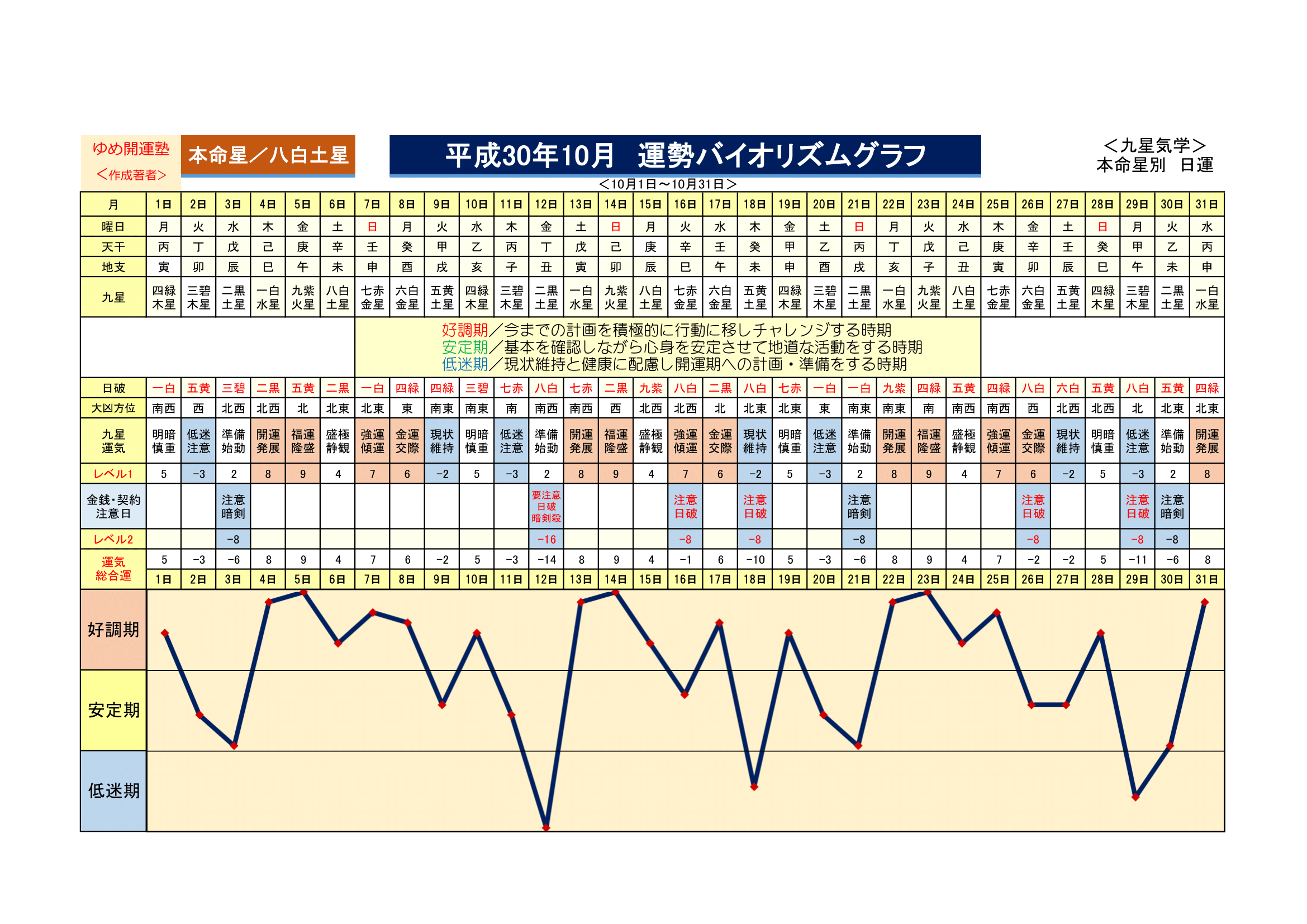 ゆめ開運塾
＜作成著者＞

本命星／八白土星

平成30年10月　運勢バイオリズムグラフ

＜九星気学＞
本命星別　日運

＜10月1日～10月31日＞

| 月 | 1日 | 2日 | 3日 | 4日 | 5日 | 6日 | 7日 | 8日 | 9日 | 10日 | 11日 | 12日 | 13日 | 14日 | 15日 | 16日 | 17日 | 18日 | 19日 | 20日 | 21日 | 22日 | 23日 | 24日 | 25日 | 26日 | 27日 | 28日 | 29日 | 30日 | 31日 |
|---|---|---|---|---|---|---|---|---|---|---|---|---|---|---|---|---|---|---|---|---|---|---|---|---|---|---|---|---|---|---|---|
| 曜日 | 月 | 火 | 水 | 木 | 金 | 土 | 日 | 月 | 火 | 水 | 木 | 金 | 土 | 日 | 月 | 火 | 水 | 木 | 金 | 土 | 日 | 月 | 火 | 水 | 木 | 金 | 土 | 日 | 月 | 火 | 水 |
| 天干 | 丙 | 丁 | 戊 | 己 | 庚 | 辛 | 壬 | 癸 | 甲 | 乙 | 丙 | 丁 | 戊 | 己 | 庚 | 辛 | 壬 | 癸 | 甲 | 乙 | 丙 | 丁 | 戊 | 己 | 庚 | 辛 | 壬 | 癸 | 甲 | 乙 | 丙 |
| 地支 | 寅 | 卯 | 辰 | 巳 | 午 | 未 | 申 | 酉 | 戌 | 亥 | 子 | 丑 | 寅 | 卯 | 辰 | 巳 | 午 | 未 | 申 | 酉 | 戌 | 亥 | 子 | 丑 | 寅 | 卯 | 辰 | 巳 | 午 | 未 | 申 |
| 九星 | 四緑木星 | 三碧木星 | 二黒土星 | 一白水星 | 九紫火星 | 八白土星 | 七赤金星 | 六白金星 | 五黄土星 | 四緑木星 | 三碧木星 | 二黒土星 | 一白水星 | 九紫火星 | 八白土星 | 七赤金星 | 六白金星 | 五黄土星 | 四緑木星 | 三碧木星 | 二黒土星 | 一白水星 | 九紫火星 | 八白土星 | 七赤金星 | 六白金星 | 五黄土星 | 四緑木星 | 三碧木星 | 二黒土星 | 一白水星 |

好調期／今までの計画を積極的に行動に移しチャレンジする時期
安定期／基本を確認しながら心身を安定させて地道な活動をする時期
低迷期／現状維持と健康に配慮し開運期への計画・準備をする時期

| 日破 | 一白 | 五黄 | 三碧 | 二黒 | 五黄 | 二黒 | 一白 | 四緑 | 四緑 | 三碧 | 七赤 | 八白 | 七赤 | 二黒 | 九紫 | 八白 | 二黒 | 八白 | 七赤 | 一白 | 一白 | 九紫 | 四緑 | 五黄 | 四緑 | 八白 | 六白 | 五黄 | 八白 | 五黄 | 四緑 |
|---|---|---|---|---|---|---|---|---|---|---|---|---|---|---|---|---|---|---|---|---|---|---|---|---|---|---|---|---|---|---|---|
| 大凶方位 | 南西 | 西 | 北西 | 北西 | 北 | 北東 | 北東 | 東 | 南東 | 南東 | 南 | 南西 | 南西 | 西 | 北西 | 北西 | 北 | 北東 | 北東 | 東 | 南東 | 南東 | 南 | 南西 | 南西 | 西 | 北西 | 北西 | 北 | 北東 | 北東 |
| 九星運気 | 明暗慎重 | 低迷注意 | 準備始動 | 開運発展 | 福運隆盛 | 盛極静観 | 強運傾運 | 金運交際 | 現状維持 | 明暗慎重 | 低迷注意 | 準備始動 | 開運発展 | 福運隆盛 | 盛極静観 | 強運傾運 | 金運交際 | 現状維持 | 明暗慎重 | 低迷注意 | 準備始動 | 開運発展 | 福運隆盛 | 盛極静観 | 強運傾運 | 金運交際 | 現状維持 | 明暗慎重 | 低迷注意 | 準備始動 | 開運発展 |
| レベル1 | 5 | −3 | 2 | 8 | 9 | 4 | 7 | 6 | −2 | 5 | −3 | 2 | 8 | 9 | 4 | 7 | 6 | −2 | 5 | −3 | 2 | 8 | 9 | 4 | 7 | 6 | −2 | 5 | −3 | 2 | 8 |
| 金銭・契約注意日 | | | 注意暗剣 | | | | | | | | | 要注意日破暗剣殺 | | | | 注意日破 | | 注意日破 | | | 注意暗剣 | | | | | 注意日破 | | | 注意日破 | 注意暗剣 | |
| レベル2 | | | −8 | | | | | | | | | −16 | | | | −8 | | −8 | | | −8 | | | | | −8 | | | −8 | −8 | |
| 運気総合運 | 5 | −3 | −6 | 8 | 9 | 4 | 7 | 6 | −2 | 5 | −3 | −14 | 8 | 9 | 4 | −1 | 6 | −10 | 5 | −3 | −6 | 8 | 9 | 4 | 7 | −2 | −2 | 5 | −11 | −6 | 8 |
| | 1日 | 2日 | 3日 | 4日 | 5日 | 6日 | 7日 | 8日 | 9日 | 10日 | 11日 | 12日 | 13日 | 14日 | 15日 | 16日 | 17日 | 18日 | 19日 | 20日 | 21日 | 22日 | 23日 | 24日 | 25日 | 26日 | 27日 | 28日 | 29日 | 30日 | 31日 |

好調期
安定期
低迷期